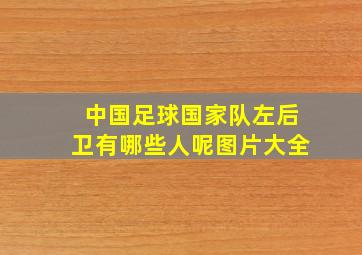 中国足球国家队左后卫有哪些人呢图片大全